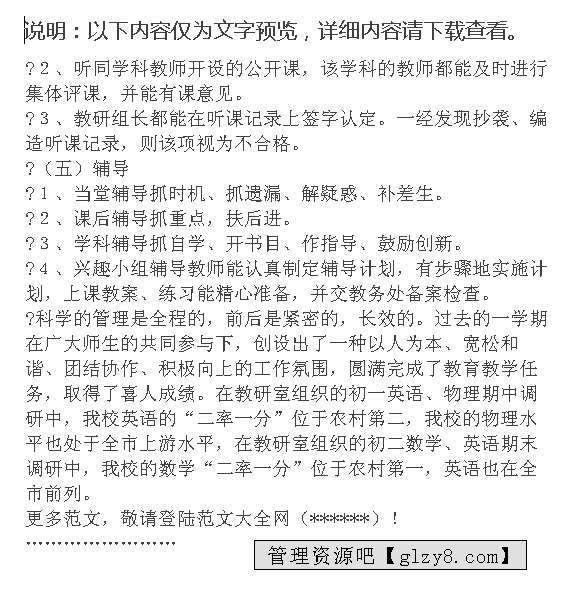 说明：以下内容仅为文字预览，详细内容请下载查看。

?２、听同学科教师开设的公开课，该学科的教师都能及时进行集体评课，并能有课意见。

?３、教研组长都能在听课记录上签字认定。一经发现抄袭、编造听课记录，则该项视为不合格。

?（五）辅导

?１、当堂辅导抓时机、抓遗漏、解疑惑、补差生。

?２、课后辅导抓重点，扶后进。

?３、学科辅导抓自学、开书目、作指导、鼓励创新。

?４、兴趣小组辅导教师能认真制定辅导计划，有步骤地实施计划，上课教案、练习能精心准备，并交教务处备案检查。

?科学的管理是全程的，前后是紧密的，长效的。过去的一学期在广大师生的共同参与下，创设出了一种以人为本、宽松和谐、团结协作、积极向上的工作氛围，圆满完成了教育教学任务，取得了喜人成绩。在教研室组织的初一英语、物理期中调研中，我校英语的“二率一分”位于农村第二，我校的物理水平也处于全市上游水平，在教研室组织的初二数学、英语期末调研中，我校的数学“二率一分”位于农村第一，英语也在全市前列。

更多范文，敬请登陆范文大全网（******）！

''''''''''''''''''''''''

管理资源吧【glzy8.com】